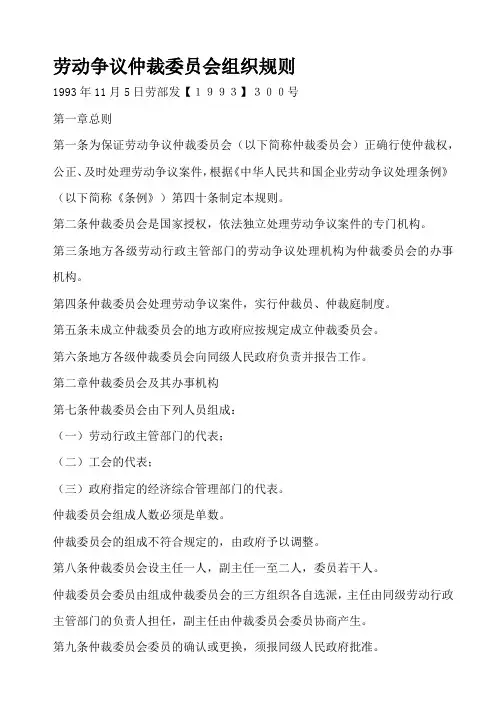 劳动争议仲裁委员会组织规则

1993年11月5日劳部发【１９９３】３００号

第一章总则

第一条为保证劳动争议仲裁委员会（以下简称仲裁委员会）正确行使仲裁权，公正、及时处理劳动争议案件，根据《中华人民共和国企业劳动争议处理条例》（以下简称《条例》）第四十条制定本规则。

第二条仲裁委员会是国家授权，依法独立处理劳动争议案件的专门机构。

第三条地方各级劳动行政主管部门的劳动争议处理机构为仲裁委员会的办事机构。

第四条仲裁委员会处理劳动争议案件，实行仲裁员、仲裁庭制度。

第五条未成立仲裁委员会的地方政府应按规定成立仲裁委员会。

第六条地方各级仲裁委员会向同级人民政府负责并报告工作。

第二章仲裁委员会及其办事机构

第七条仲裁委员会由下列人员组成：

（一）劳动行政主管部门的代表；

（二）工会的代表；

（三）政府指定的经济综合管理部门的代表。

仲裁委员会组成人数必须是单数。

仲裁委员会的组成不符合规定的，由政府予以调整。

第八条仲裁委员会设主任一人，副主任一至二人，委员若干人。

仲裁委员会委员由组成仲裁委员会的三方组织各自选派，主任由同级劳动行政主管部门的负责人担任，副主任由仲裁委员会委员协商产生。

第九条仲裁委员会委员的确认或更换，须报同级人民政府批准。